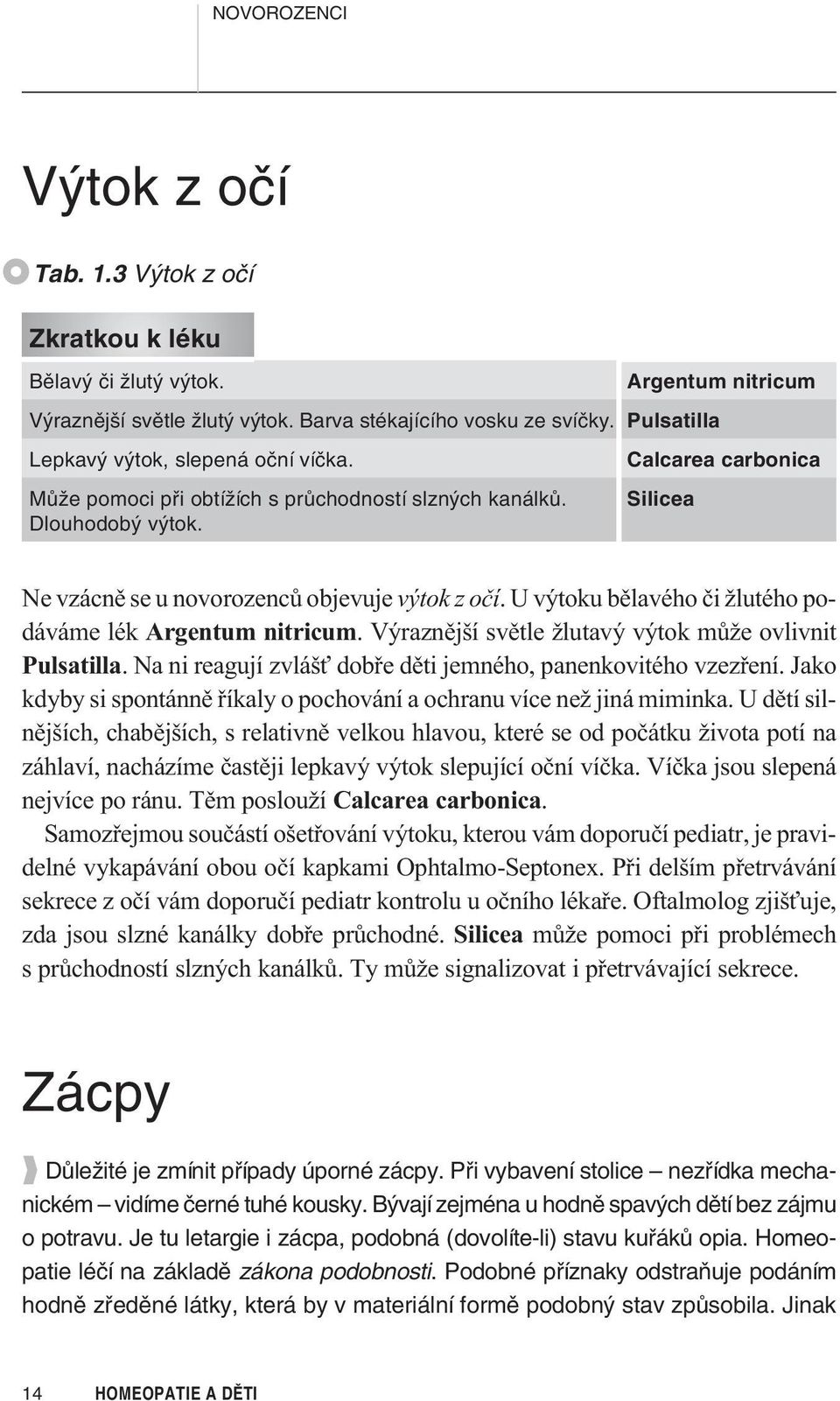 NOVOROZENCI

Výtok z očí

Tab. 1.3 Výtok z očí

| Zkratkou k léku | |
|---|---|
| Bělavý či žlutý výtok. | Argentum nitricum |
| Výraznější světle žlutý výtok. Barva stékajícího vosku ze svíčky. | Pulsatilla |
| Lepkavý výtok, slepená oční víčka. | Calcarea carbonica |
| Může pomoci při obtížích s průchodností slzných kanálků. Dlouhodobý výtok. | Silicea |

Ne vzácně se u novorozenců objevuje výtok z očí. U výtoku bělavého či žlutého podáváme lék Argentum nitricum. Výraznější světle žlutavý výtok může ovlivnit Pulsatilla. Na ni reagují zvlášť dobře děti jemného, panenkovitého vzezření. Jako kdyby si spontánně říkaly o pochování a ochranu více než jiná miminka. U dětí silnějších, chabějších, s relativně velkou hlavou, které se od počátku života potí na záhlaví, nacházíme častěji lepkavý výtok slepující oční víčka. Víčka jsou slepená nejvíce po ránu. Těm poslouží Calcarea carbonica.

Samozřejmou součástí ošetřování výtoku, kterou vám doporučí pediatr, je pravidelné vykapávání obou očí kapkami Ophtalmo-Septonex. Při delším přetrvávání sekrece z očí vám doporučí pediatr kontrolu u očního lékaře. Oftalmolog zjišťuje, zda jsou slzné kanálky dobře průchodné. Silicea může pomoci při problémech s průchodností slzných kanálků. Ty může signalizovat i přetrvávající sekrece.

Zácpy

Důležité je zmínit případy úporné zácpy. Při vybavení stolice – nezřídka mechanickém – vidíme černé tuhé kousky. Bývají zejména u hodně spavých dětí bez zájmu o potravu. Je tu letargie i zácpa, podobná (dovolíte-li) stavu kuřáků opia. Homeopatie léčí na základě zákona podobnosti. Podobné příznaky odstraňuje podáním hodně zředěné látky, která by v materiální formě podobný stav způsobila. Jinak

14 HOMEOPATIE A DĚTI